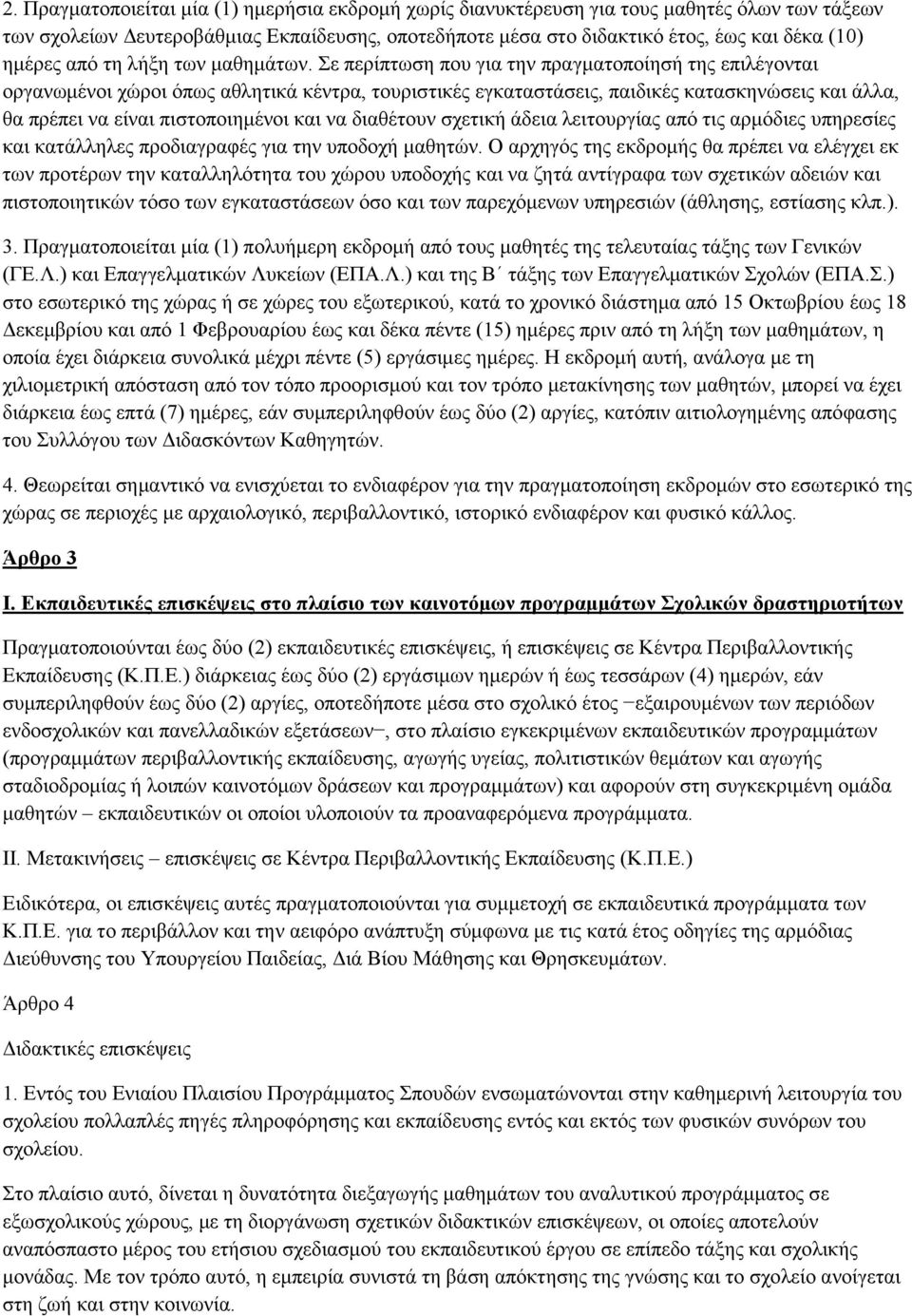 2. Πραγματοποιείται μία (1) ημερήσια εκδρομή χωρίς διανυκτέρευση για τους μαθητές όλων των τάξεων των σχολείων Δευτεροβάθμιας Εκπαίδευσης, οποτεδήποτε μέσα στο διδακτικό έτος, έως και δέκα (10) ημέρες από τη λήξη των μαθημάτων. Σε περίπτωση που για την πραγματοποίησή της επιλέγονται οργανωμένοι χώροι όπως αθλητικά κέντρα, τουριστικές εγκαταστάσεις, παιδικές κατασκηνώσεις και άλλα, θα πρέπει να είναι πιστοποιημένοι και να διαθέτουν σχετική άδεια λειτουργίας από τις αρμόδιες υπηρεσίες και κατάλληλες προδιαγραφές για την υποδοχή μαθητών. Ο αρχηγός της εκδρομής θα πρέπει να ελέγχει εκ των προτέρων την καταλληλότητα του χώρου υποδοχής και να ζητά αντίγραφα των σχετικών αδειών και πιστοποιητικών τόσο των εγκαταστάσεων όσο και των παρεχόμενων υπηρεσιών (άθλησης, εστίασης κλπ.).

3. Πραγματοποιείται μία (1) πολυήμερη εκδρομή από τους μαθητές της τελευταίας τάξης των Γενικών (ΓΕ.Λ.) και Επαγγελματικών Λυκείων (ΕΠΑ.Λ.) και της Β΄ τάξης των Επαγγελματικών Σχολών (ΕΠΑ.Σ.) στο εσωτερικό της χώρας ή σε χώρες του εξωτερικού, κατά το χρονικό διάστημα από 15 Οκτωβρίου έως 18 Δεκεμβρίου και από 1 Φεβρουαρίου έως και δέκα πέντε (15) ημέρες πριν από τη λήξη των μαθημάτων, η οποία έχει διάρκεια συνολικά μέχρι πέντε (5) εργάσιμες ημέρες. Η εκδρομή αυτή, ανάλογα με τη χιλιομετρική απόσταση από τον τόπο προορισμού και τον τρόπο μετακίνησης των μαθητών, μπορεί να έχει διάρκεια έως επτά (7) ημέρες, εάν συμπεριληφθούν έως δύο (2) αργίες, κατόπιν αιτιολογημένης απόφασης του Συλλόγου των Διδασκόντων Καθηγητών.

4. Θεωρείται σημαντικό να ενισχύεται το ενδιαφέρον για την πραγματοποίηση εκδρομών στο εσωτερικό της χώρας σε περιοχές με αρχαιολογικό, περιβαλλοντικό, ιστορικό ενδιαφέρον και φυσικό κάλλος.

Άρθρο 3

Ι. Εκπαιδευτικές επισκέψεις στο πλαίσιο των καινοτόμων προγραμμάτων Σχολικών δραστηριοτήτων

Πραγματοποιούνται έως δύο (2) εκπαιδευτικές επισκέψεις, ή επισκέψεις σε Κέντρα Περιβαλλοντικής Εκπαίδευσης (Κ.Π.Ε.) διάρκειας έως δύο (2) εργάσιμων ημερών ή έως τεσσάρων (4) ημερών, εάν συμπεριληφθούν έως δύο (2) αργίες, οποτεδήποτε μέσα στο σχολικό έτος −εξαιρουμένων των περιόδων ενδοσχολικών και πανελλαδικών εξετάσεων−, στο πλαίσιο εγκεκριμένων εκπαιδευτικών προγραμμάτων (προγραμμάτων περιβαλλοντικής εκπαίδευσης, αγωγής υγείας, πολιτιστικών θεμάτων και αγωγής σταδιοδρομίας ή λοιπών καινοτόμων δράσεων και προγραμμάτων) και αφορούν στη συγκεκριμένη ομάδα μαθητών – εκπαιδευτικών οι οποίοι υλοποιούν τα προαναφερόμενα προγράμματα.

ΙΙ. Μετακινήσεις – επισκέψεις σε Κέντρα Περιβαλλοντικής Εκπαίδευσης (Κ.Π.Ε.)

Ειδικότερα, οι επισκέψεις αυτές πραγματοποιούνται για συμμετοχή σε εκπαιδευτικά προγράμματα των Κ.Π.Ε. για το περιβάλλον και την αειφόρο ανάπτυξη σύμφωνα με τις κατά έτος οδηγίες της αρμόδιας Διεύθυνσης του Υπουργείου Παιδείας, Διά Βίου Μάθησης και Θρησκευμάτων.

Άρθρο 4

Διδακτικές επισκέψεις

1. Εντός του Ενιαίου Πλαισίου Προγράμματος Σπουδών ενσωματώνονται στην καθημερινή λειτουργία του σχολείου πολλαπλές πηγές πληροφόρησης και εκπαίδευσης εντός και εκτός των φυσικών συνόρων του σχολείου.

Στο πλαίσιο αυτό, δίνεται η δυνατότητα διεξαγωγής μαθημάτων του αναλυτικού προγράμματος σε εξωσχολικούς χώρους, με τη διοργάνωση σχετικών διδακτικών επισκέψεων, οι οποίες αποτελούν αναπόσπαστο μέρος του ετήσιου σχεδιασμού του εκπαιδευτικού έργου σε επίπεδο τάξης και σχολικής μονάδας. Με τον τρόπο αυτό, η εμπειρία συνιστά τη βάση απόκτησης της γνώσης και το σχολείο ανοίγεται στη ζωή και στην κοινωνία.